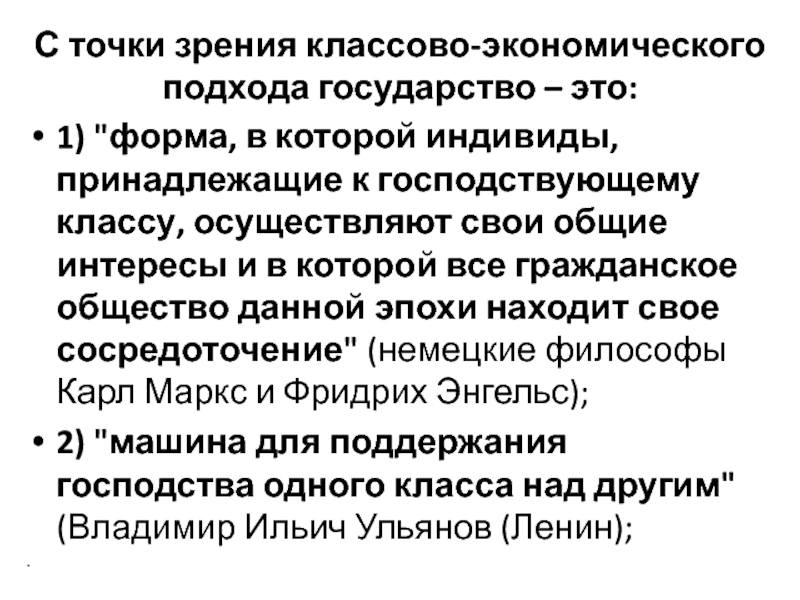 С точки зрения классово-экономического подхода государство – это:

• 1) "форма, в которой индивиды, принадлежащие к господствующему классу, осуществляют свои общие интересы и в которой все гражданское общество данной эпохи находит свое сосредоточение" (немецкие философы Карл Маркс и Фридрих Энгельс);

• 2) "машина для поддержания господства одного класса над другим" (Владимир Ильич Ульянов (Ленин);